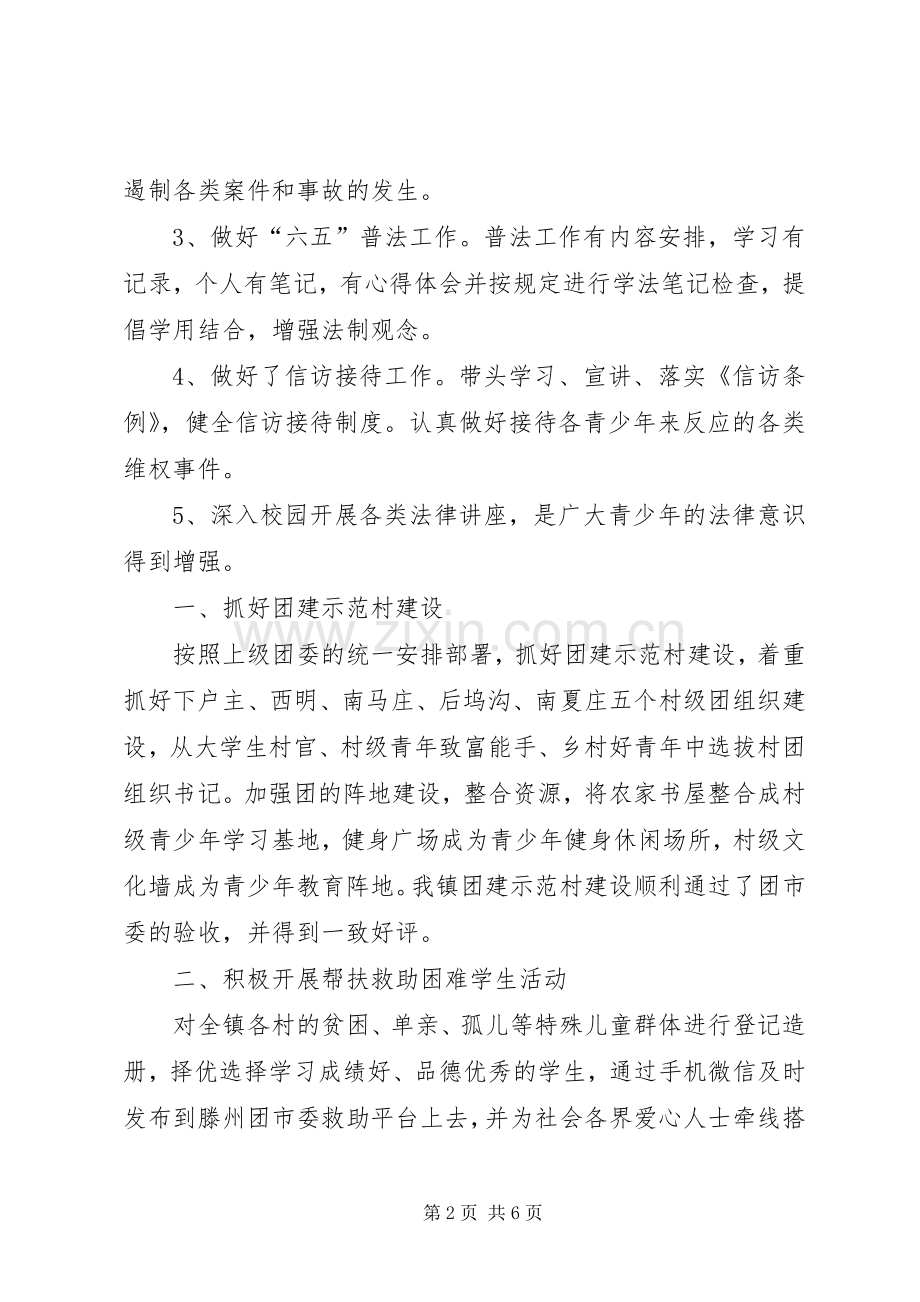 遏制各类案件和事故的发生。

3、做好“六五”普法工作。普法工作有内容安排，学习有记录，个人有笔记，有心得体会并按规定进行学法笔记检查，提倡学用结合，增强法制观念。

4、做好了信访接待工作。带头学习、宣讲、落实《信访条例》，健全信访接待制度。认真做好接待各青少年来反应的各类维权事件。

5、深入校园开展各类法律讲座，是广大青少年的法律意识得到增强。

一、抓好团建示范村建设

按照上级团委的统一安排部署，抓好团建示范村建设，着重抓好下户主、西明、南马庄、后坞沟、南夏庄五个村级团组织建设，从大学生村官、村级青年致富能手、乡村好青年中选拔村团组织书记。加强团的阵地建设，整合资源，将农家书屋整合成村级青少年学习基地，健身广场成为青少年健身休闲场所，村级文化墙成为青少年教育阵地。我镇团建示范村建设顺利通过了团市委的验收，并得到一致好评。

二、积极开展帮扶救助困难学生活动

对全镇各村的贫困、单亲、孤儿等特殊儿童群体进行登记造册，择优选择学习成绩好、品德优秀的学生，通过手机微信及时发布到滕州团市委救助平台上去，并为社会各界爱心人士牵线搭

第2页 共6页

www.zixin.com.cn